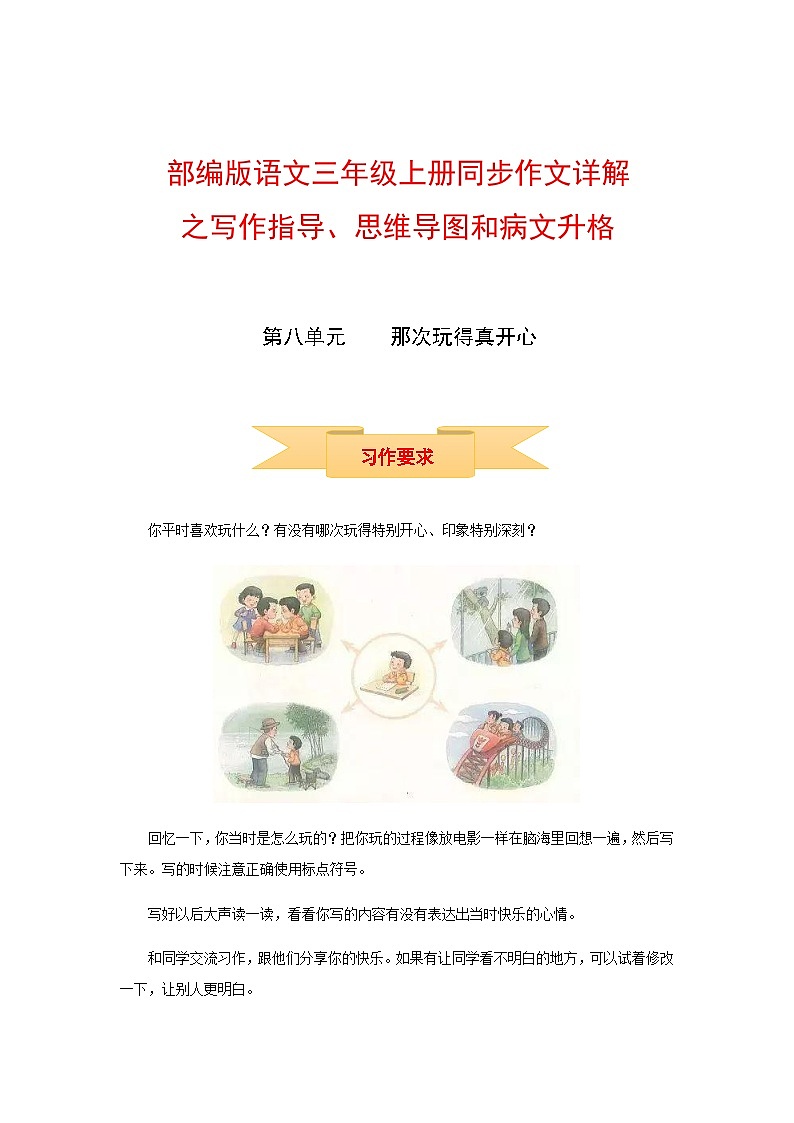 部编版语文三年级上册同步作文详解
之写作指导、思维导图和病文升格

第八单元　　那次玩得真开心

习作要求

你平时喜欢玩什么？有没有哪次玩得特别开心、印象特别深刻？

回忆一下，你当时是怎么玩的？把你玩的过程像放电影一样在脑海里回想一遍，然后写下来。写的时候注意正确使用标点符号。

写好以后大声读一读，看看你写的内容有没有表达出当时快乐的心情。

和同学交流习作，跟他们分享你的快乐。如果有让同学看不明白的地方，可以试着修改一下，让别人更明白。